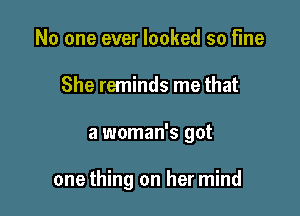 No one ever looked so fine

She reminds me that

a woman's got

one thing on her mind